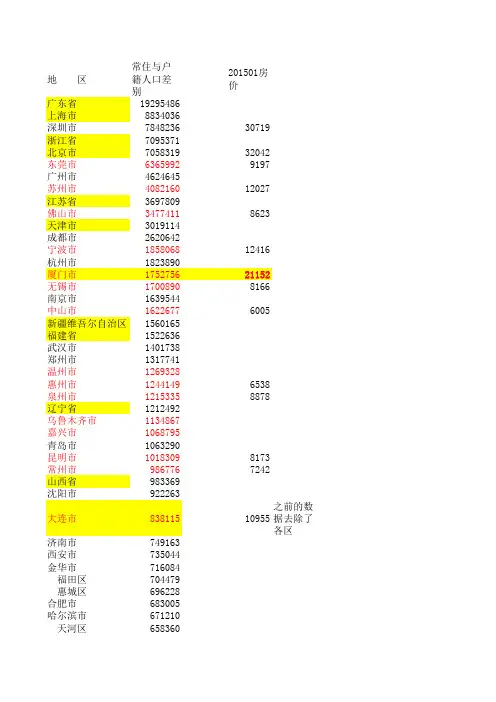 | 地　　区 | 常住与户籍人口差别 | 201501房价 | |
|---|---|---|---|
| 广东省 | 19295486 | | |
| 上海市 | 8834036 | | |
| 深圳市 | 7848236 | 30719 | |
| 浙江省 | 7095371 | | |
| 北京市 | 7058319 | 32042 | |
| 东莞市 | 6365992 | 9197 | |
| 广州市 | 4624645 | | |
| 苏州市 | 4082160 | 12027 | |
| 江苏省 | 3697809 | | |
| 佛山市 | 3477411 | 8623 | |
| 天津市 | 3019114 | | |
| 成都市 | 2620642 | | |
| 宁波市 | 1858068 | 12416 | |
| 杭州市 | 1823890 | | |
| 厦门市 | 1752756 | 21152 | |
| 无锡市 | 1700890 | 8166 | |
| 南京市 | 1639544 | | |
| 中山市 | 1622677 | 6005 | |
| 新疆维吾尔自治区 | 1560165 | | |
| 福建省 | 1522636 | | |
| 武汉市 | 1401738 | | |
| 郑州市 | 1317741 | | |
| 温州市 | 1269328 | | |
| 惠州市 | 1244149 | 6538 | |
| 泉州市 | 1215335 | 8878 | |
| 辽宁省 | 1212492 | | |
| 乌鲁木齐市 | 1134867 | | |
| 嘉兴市 | 1068795 | | |
| 青岛市 | 1063290 | | |
| 昆明市 | 1018309 | 8173 | |
| 常州市 | 986776 | 7242 | |
| 山西省 | 983369 | | |
| 沈阳市 | 922263 | | |
| 大连市 | 838115 | 10955 | 之前的数据去除了各区 |
| 济南市 | 749163 | | |
| 西安市 | 735044 | | |
| 金华市 | 716084 | | |
| 福田区 | 704479 | | |
| 惠城区 | 696228 | | |
| 合肥市 | 683005 | | |
| 哈尔滨市 | 671210 | | |
| 天河区 | 658360 | | |